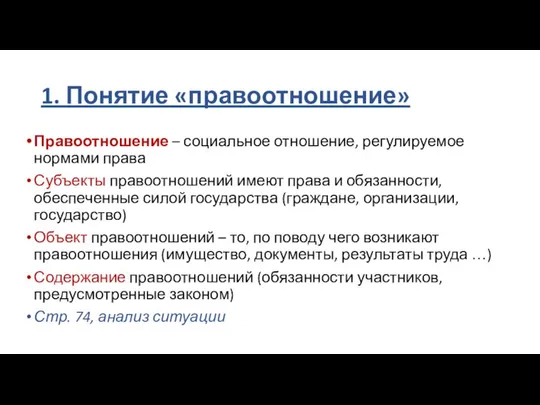 1. Понятие «правоотношение»

• Правоотношение – социальное отношение, регулируемое нормами права

• Субъекты правоотношений имеют права и обязанности, обеспеченные силой государства (граждане, организации, государство)

• Объект правоотношений – то, по поводу чего возникают правоотношения (имущество, документы, результаты труда …)

• Содержание правоотношений (обязанности участников, предусмотренные законом)

• Стр. 74, анализ ситуации